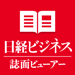 日経ビジネス
誌面ビューアー